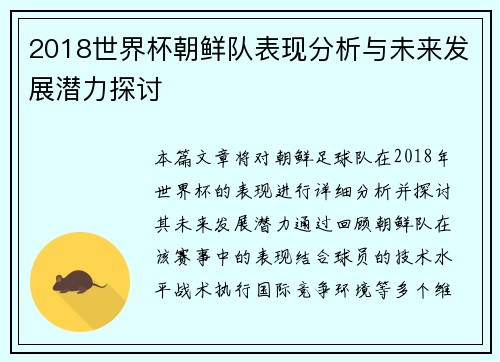 2018世界杯朝鲜队表现分析与未来发展潜力探讨

本篇文章将对朝鲜足球队在2018年世界杯的表现进行详细分析并探讨其未来发展潜力通过回顾朝鲜队在该赛事中的表现结合球员的技术水平战术执行国际竞争环境等多个维